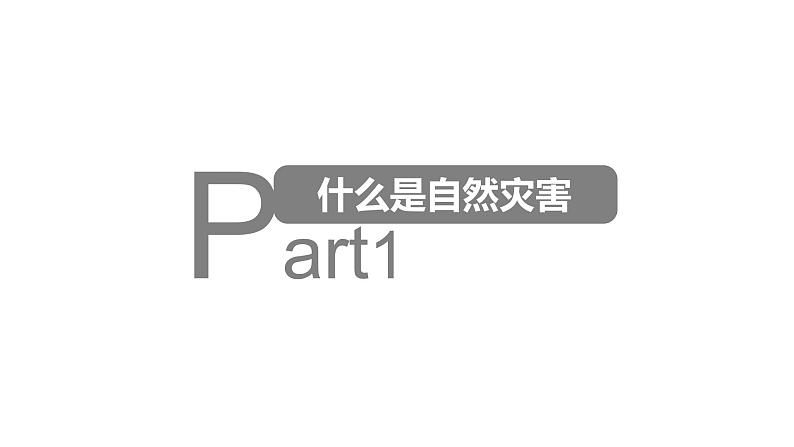 什么是自然灾害

Part1